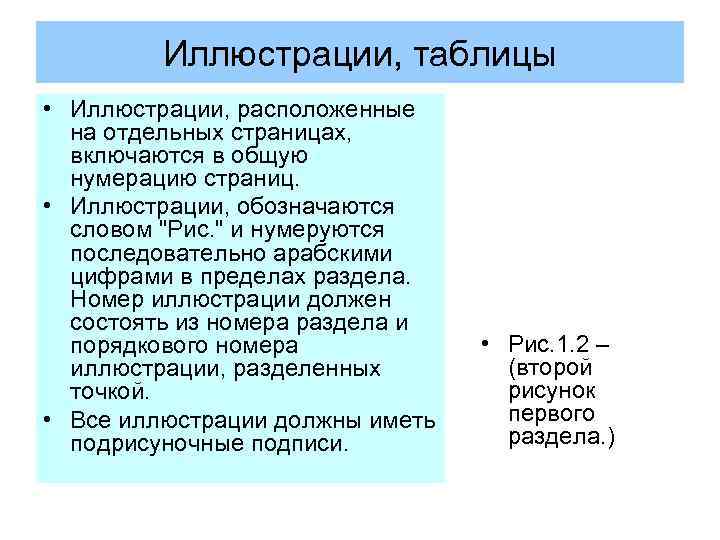 Иллюстрации, таблицы

• Иллюстрации, расположенные на отдельных страницах, включаются в общую нумерацию страниц.
• Иллюстрации, обозначаются словом "Рис." и нумеруются последовательно арабскими цифрами в пределах раздела. Номер иллюстрации должен состоять из номера раздела и порядкового номера иллюстрации, разделенных точкой.
• Все иллюстрации должны иметь подрисуночные подписи.

• Рис.1.2 – (второй рисунок первого раздела.)